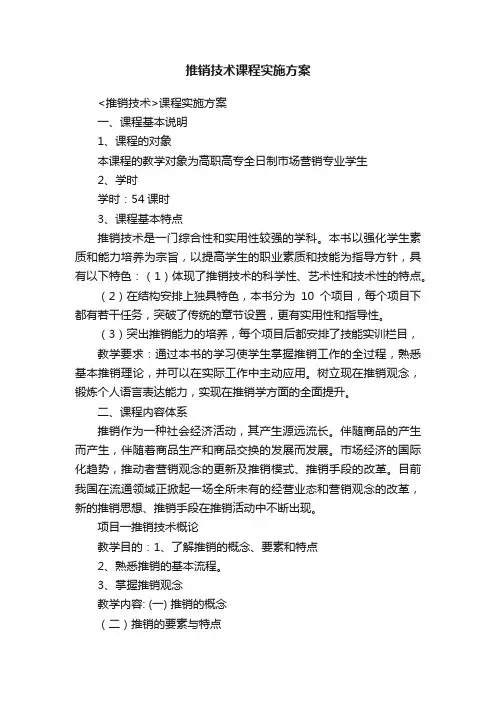 推销技术课程实施方案

<推销技术>课程实施方案

一、课程基本说明

1、课程的对象

本课程的教学对象为高职高专全日制市场营销专业学生

2、学时

学时：54 课时

3、课程基本特点

推销技术是一门综合性和实用性较强的学科。本书以强化学生素质和能力培养为宗旨，以提高学生的职业素质和技能为指导方针，具有以下特色：（1）体现了推销技术的科学性、艺术性和技术性的特点。

（2）在结构安排上独具特色，本书分为 10 个项目，每个项目下都有若干任务，突破了传统的章节设置，更有实用性和指导性。

（3）突出推销能力的培养，每个项目后都安排了技能实训栏目，

教学要求：通过本书的学习使学生掌握推销工作的全过程，熟悉基本推销理论，并可以在实际工作中主动应用。树立现在推销观念，锻炼个人语言表达能力，实现在推销学方面的全面提升。

二、课程内容体系

推销作为一种社会经济活动，其产生源远流长。伴随商品的产生而产生，伴随着商品生产和商品交换的发展而发展。市场经济的国际化趋势，推动者营销观念的更新及推销模式、推销手段的改革。目前我国在流通领域正掀起一场全所未有的经营业态和营销观念的改革，新的推销思想、推销手段在推销活动中不断出现。

项目一推销技术概论

教学目的：1、了解推销的概念、要素和特点

2、熟悉推销的基本流程。

3、掌握推销观念

教学内容: (一) 推销的概念

（二）推销的要素与特点